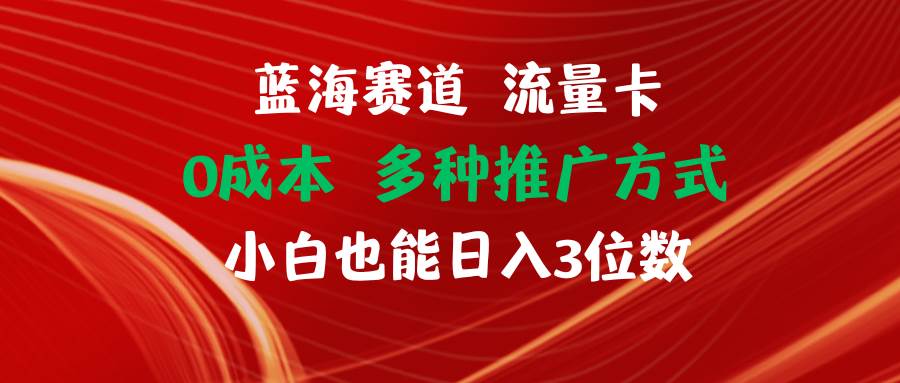 蓝海赛道 流量卡

0成本 多种推广方式

小白也能日入3位数